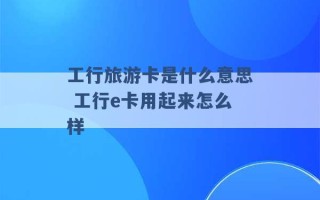 工行旅游卡是什么意思 工行e卡用起来怎么样